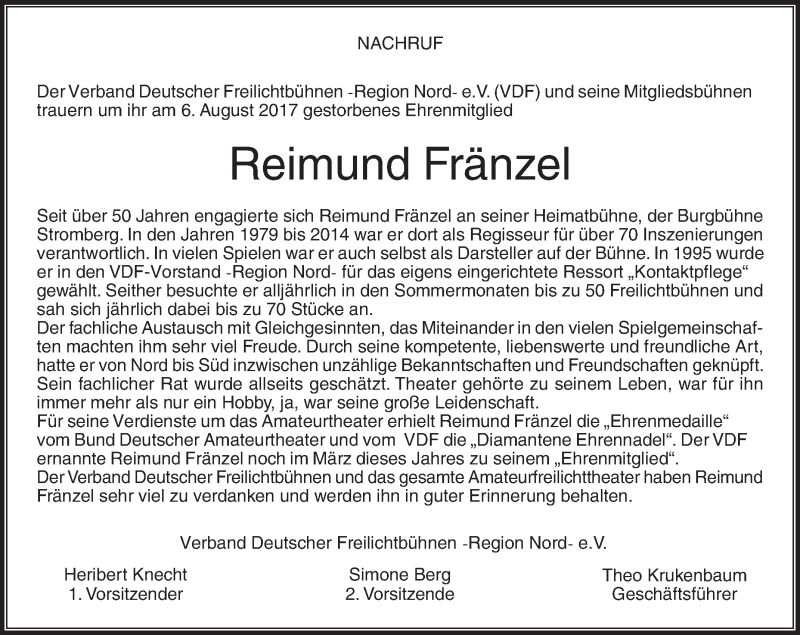 NACHRUF

Der Verband Deutscher Freilichtbühnen -Region Nord- e.V. (VDF) und seine Mitgliedsbühnen trauern um ihr am 6. August 2017 gestorbenes Ehrenmitglied

Reimund Fränzel

Seit über 50 Jahren engagierte sich Reimund Fränzel an seiner Heimatbühne, der Burgbühne Stromberg. In den Jahren 1979 bis 2014 war er dort als Regisseur für über 70 Inszenierungen verantwortlich. In vielen Spielen war er auch selbst als Darsteller auf der Bühne. In 1995 wurde er in den VDF-Vorstand -Region Nord- für das eigens eingerichtete Ressort „Kontaktpflege“ gewählt. Seither besuchte er alljährlich in den Sommermonaten bis zu 50 Freilichtbühnen und sah sich jährlich dabei bis zu 70 Stücke an.
Der fachliche Austausch mit Gleichgesinnten, das Miteinander in den vielen Spielgemeinschaften machten ihm sehr viel Freude. Durch seine kompetente, liebenswerte und freundliche Art, hatte er von Nord bis Süd inzwischen unzählige Bekanntschaften und Freundschaften geknüpft. Sein fachlicher Rat wurde allseits geschätzt. Theater gehörte zu seinem Leben, war für ihn immer mehr als nur ein Hobby, ja, war seine große Leidenschaft.
Für seine Verdienste um das Amateurtheater erhielt Reimund Fränzel die „Ehrenmedaille“ vom Bund Deutscher Amateurtheater und vom VDF die „Diamantene Ehrennadel“. Der VDF ernannte Reimund Fränzel noch im März dieses Jahres zu seinem „Ehrenmitglied“.
Der Verband Deutscher Freilichtbühnen und das gesamte Amateurfreilichttheater haben Reimund Fränzel sehr viel zu verdanken und werden ihn in guter Erinnerung behalten.

Verband Deutscher Freilichtbühnen -Region Nord- e.V.

Heribert Knecht
1. Vorsitzender

Simone Berg
2. Vorsitzende

Theo Krukenbaum
Geschäftsführer